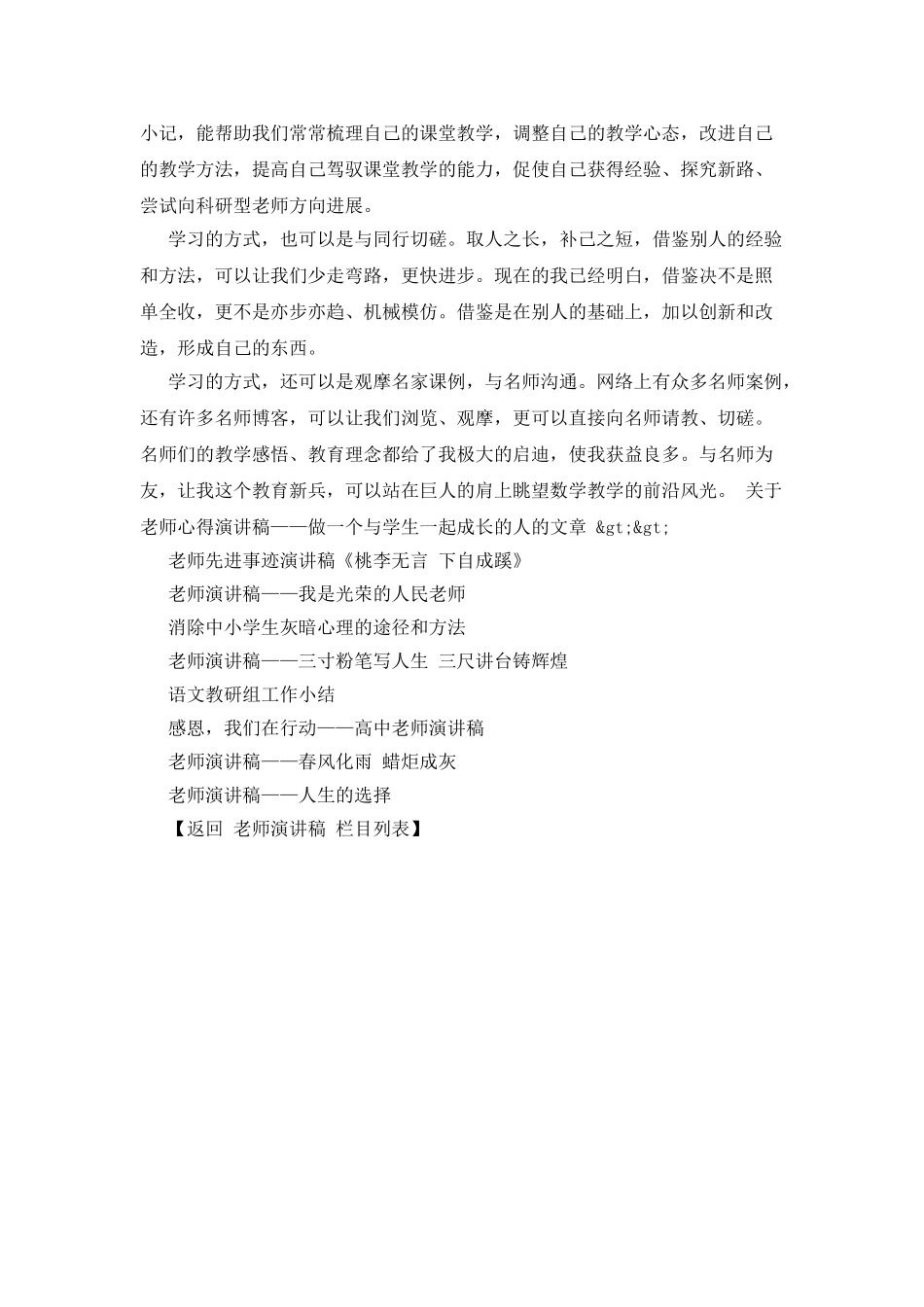 小记，能帮助我们常常梳理自己的课堂教学，调整自己的教学心态，改进自己的教学方法，提高自己驾驭课堂教学的能力，促使自己获得经验、探究新路、尝试向科研型老师方向进展。

学习的方式，也可以是与同行切磋。取人之长，补己之短，借鉴别人的经验和方法，可以让我们少走弯路，更快进步。现在的我已经明白，借鉴决不是照单全收，更不是亦步亦趋、机械模仿。借鉴是在别人的基础上，加以创新和改造，形成自己的东西。

学习的方式，还可以是观摩名家课例，与名师沟通。网络上有众多名师案例，还有许多名师博客，可以让我们浏览、观摩，更可以直接向名师请教、切磋。名师们的教学感悟、教育理念都给了我极大的启迪，使我获益良多。与名师为友，让我这个教育新兵，可以站在巨人的肩上眺望数学教学的前沿风光。 关于老师心得演讲稿——做一个与学生一起成长的人的文章 &gt;&gt;

老师先进事迹演讲稿《桃李无言 下自成蹊》

老师演讲稿——我是光荣的人民老师

消除中小学生灰暗心理的途径和方法

老师演讲稿——三寸粉笔写人生 三尺讲台铸辉煌

语文教研组工作小结

感恩，我们在行动——高中老师演讲稿

老师演讲稿——春风化雨 蜡炬成灰

老师演讲稿——人生的选择

【返回 老师演讲稿 栏目列表】